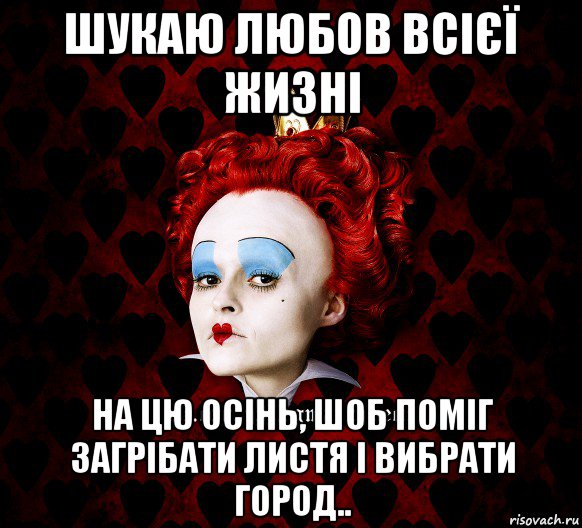 ШУКАЮ ЛЮБОВ ВСІЄЇ ЖИЗНІ

НА ЦЮ ОСІНЬ, ШОБ ПОМІГ ЗАГРІБАТИ ЛИСТЯ І ВИБРАТИ ГОРОД..

risovach.ru